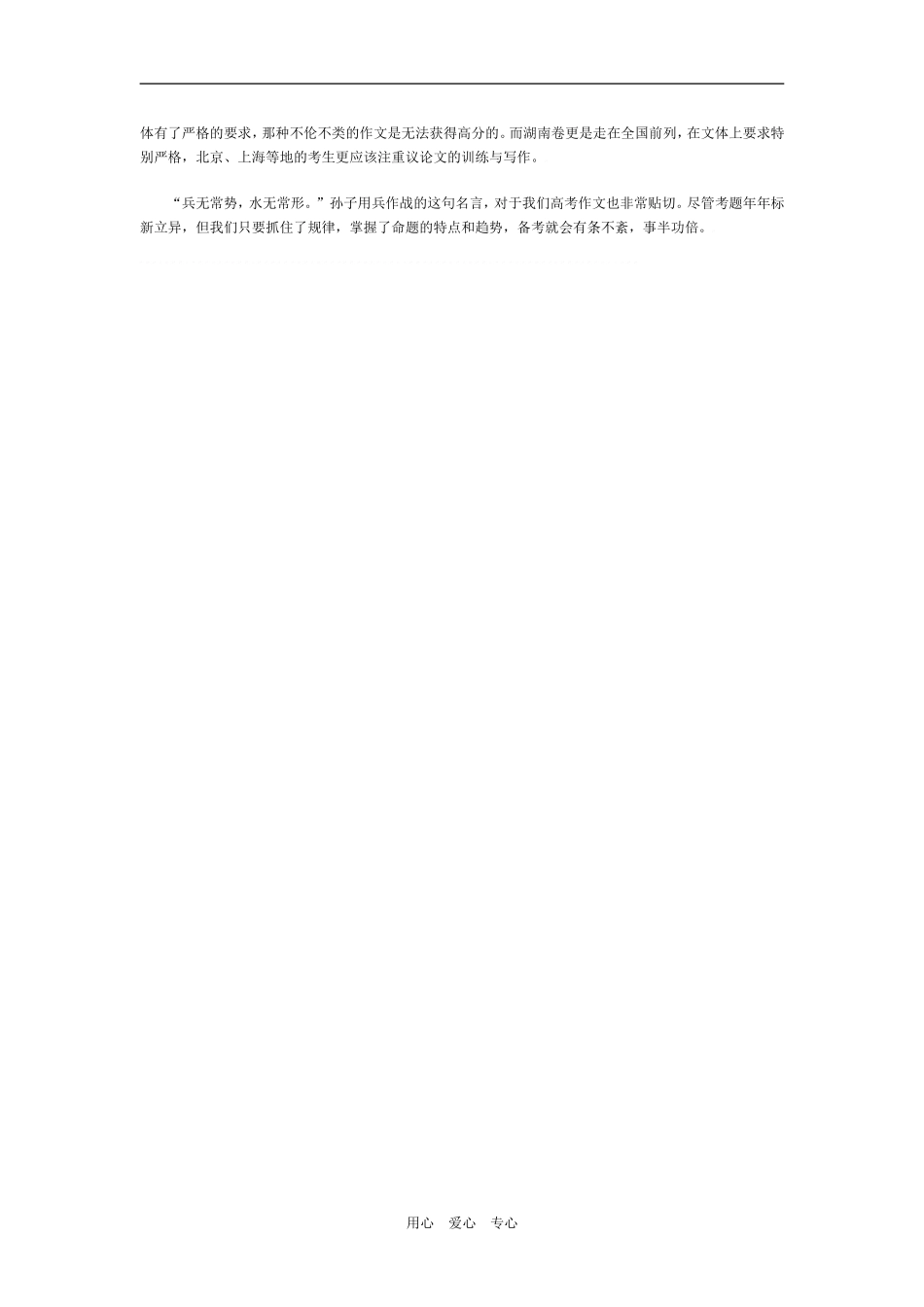 体有了严格的要求，那种不伦不类的作文是无法获得高分的。而湖南卷更是走在全国前列，在文体上要求特别严格，北京、上海等地的考生更应该注重议论文的训练与写作。

“兵无常势，水无常形。”孙子用兵作战的这句名言，对于我们高考作文也非常贴切。尽管考题年年标新立异，但我们只要抓住了规律，掌握了命题的特点和趋势，备考就会有条不紊，事半功倍。

用心　爱心　专心